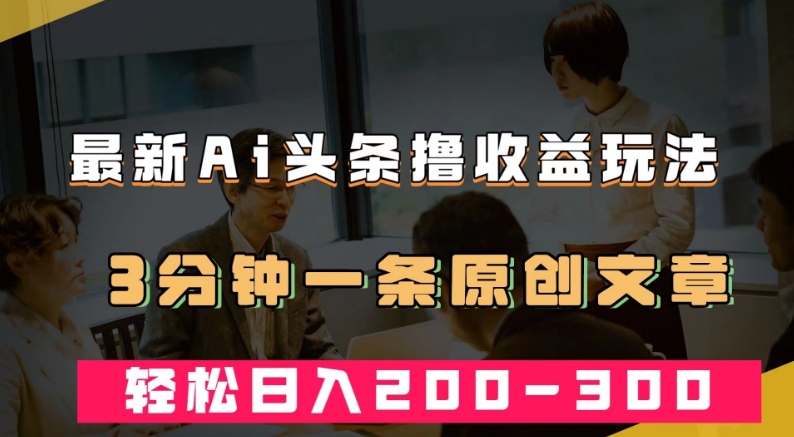 最新Ai头条撸收益玩法

3分钟一条原创文章

轻松日入200-300